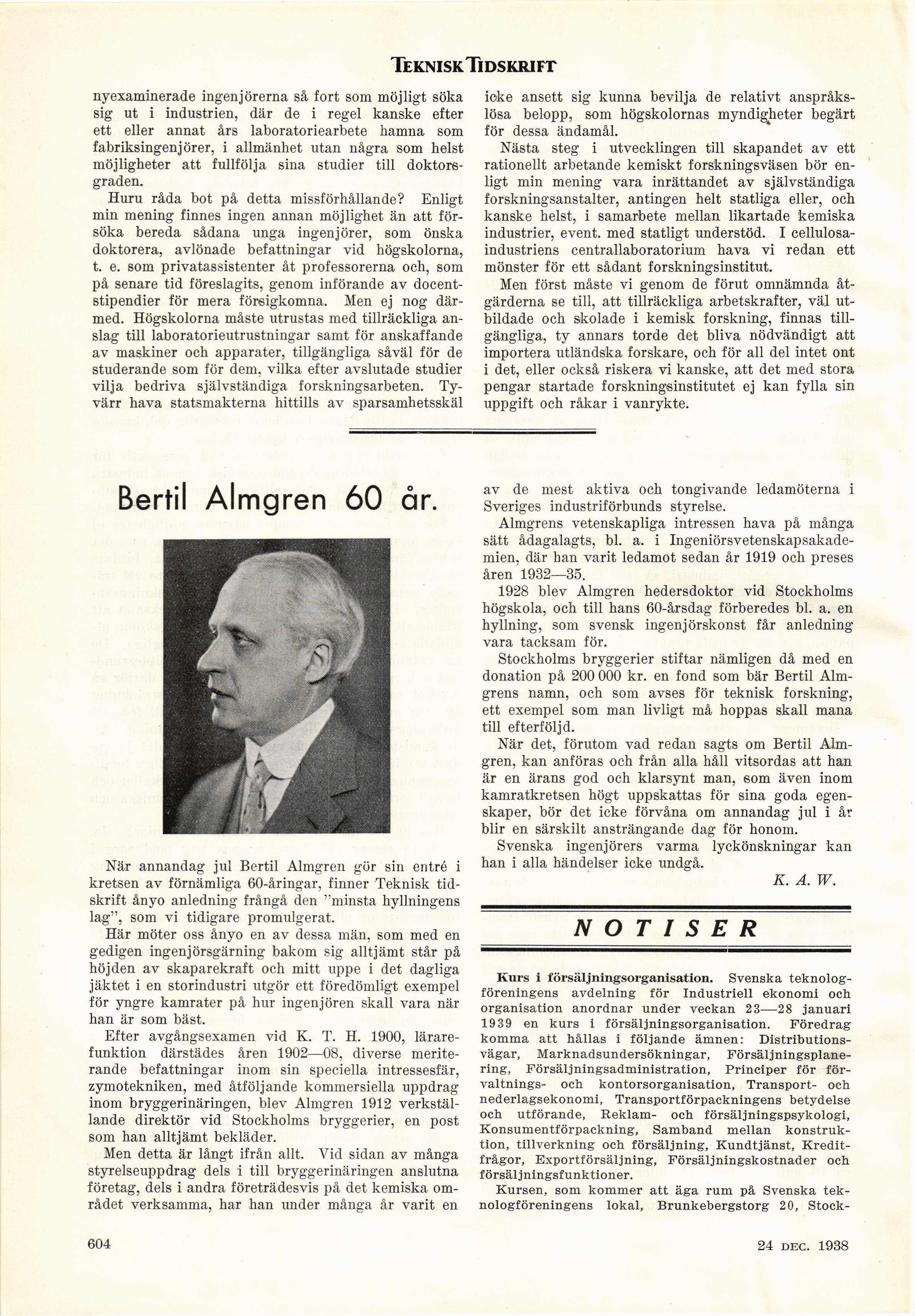 TEKNISK TIDSKRIFT

nyexaminerade ingenjörerna så fort som möjligt söka sig ut i industrien, där de i regel kanske efter ett eller annat års laboratoriearbete hamna som fabriksingenjörer, i allmänhet utan några som helst möjligheter att fullfölja sina studier till doktorsgraden.

Huru råda bot på detta missförhållande? Enligt min mening finnes ingen annan möjlighet än att försöka bereda sådana unga ingenjörer, som önska doktorera, avlönade befattningar vid högskolorna, t. e. som privatassistenter åt professorerna och, som på senare tid föreslagits, genom införande av docentstipendier för mera försigkomna. Men ej nog därmed. Högskolorna måste utrustas med tillräckliga anslag till laboratorieutrustningar samt för anskaffande av maskiner och apparater, tillgängliga såväl för de studerande som för dem, vilka efter avslutade studier vilja bedriva självständiga forskningsarbeten. Tyvärr hava statsmakterna hittills av sparsamhetsskäl icke ansett sig kunna bevilja de relativt anspråkslösa belopp, som högskolornas myndigheter begärt för dessa ändamål.

Nästa steg i utvecklingen till skapandet av ett rationellt arbetande kemiskt forskningsväsen bör enligt min mening vara inrättandet av självständiga forskningsanstalter, antingen helt statliga eller, och kanske helst, i samarbete mellan likartade kemiska industrier, event. med statligt understöd. I cellulosaindustriens centrallaboratorium hava vi redan ett mönster för ett sådant forskningsinstitut.

Men först måste vi genom de förut omnämnda åtgärderna se till, att tillräckliga arbetskrafter, väl utbildade och skolade i kemisk forskning, finnas tillgängliga, ty annars torde det bliva nödvändigt att importera utländska forskare, och för all del intet ont i det, eller också riskera vi kanske, att det med stora pengar startade forskningsinstitutet ej kan fylla sin uppgift och råkar i vanrykte.

Bertil Almgren 60 år.

När annandag jul Bertil Almgren gör sin entré i kretsen av förnämliga 60-åringar, finner Teknisk tidskrift ånyo anledning frångå den "minsta hyllningens lag", som vi tidigare promulgerat.

Här möter oss ånyo en av dessa män, som med en gedigen ingenjörsgärning bakom sig alltjämt står på höjden av skaparekraft och mitt uppe i det dagliga jäktet i en storindustri utgör ett föredömligt exempel för yngre kamrater på hur ingenjören skall vara när han är som bäst.

Efter avgångsexamen vid K. T. H. 1900, lärarefunktion därstädes åren 1902—08, diverse meriterande befattningar inom sin speciella intressesfär, zymotekniken, med åtföljande kommersiella uppdrag inom bryggerinäringen, blev Almgren 1912 verkställande direktör vid Stockholms bryggerier, en post som han alltjämt bekläder.

Men detta är långt ifrån allt. Vid sidan av många styrelseuppdrag dels i till bryggerinäringen anslutna företag, dels i andra företrädesvis på det kemiska området verksamma, har han under många år varit en av de mest aktiva och tongivande ledamöterna i Sveriges industriförbunds styrelse.

Almgrens vetenskapliga intressen hava på många sätt ådagalagts, bl. a. i Ingeniörsvetenskapsakademien, där han varit ledamot sedan år 1919 och preses åren 1932—35.

1928 blev Almgren hedersdoktor vid Stockholms högskola, och till hans 60-årsdag förberedes bl. a. en hyllning, som svensk ingenjörskonst får anledning vara tacksam för.

Stockholms bryggerier stiftar nämligen då med en donation på 200 000 kr. en fond som bär Bertil Almgrens namn, och som avses för teknisk forskning, ett exempel som man livligt må hoppas skall mana till efterföljd.

När det, förutom vad redan sagts om Bertil Almgren, kan anföras och från alla håll vitsordas att han är en ärans god och klarsynt man, som även inom kamratkretsen högt uppskattas för sina goda egenskaper, bör det icke förvåna om annandag jul i år blir en särskilt ansträngande dag för honom.

Svenska ingenjörers varma lyckönskningar kan han i alla händelser icke undgå.

K. A. W.

NOTISER

Kurs i försäljningsorganisation. Svenska teknologföreningens avdelning för Industriell ekonomi och organisation anordnar under veckan 23—28 januari 1939 en kurs i försäljningsorganisation. Föredrag komma att hållas i följande ämnen: Distributionsvägar, Marknadsundersökningar, Försäljningsplanering, Försäljningsadministration, Principer för förvaltnings- och kontorsorganisation, Transport- och nederlagsekonomi, Transportförpackningens betydelse och utförande, Reklam- och försäljningspsykologi, Konsumentförpackning, Samband mellan konstruktion, tillverkning och försäljning, Kundtjänst, Kreditfrågor, Exportförsäljning, Försäljningskostnader och försäljningsfunktioner.

Kursen, som kommer att äga rum på Svenska teknologföreningens lokal, Brunkebergstorg 20, Stock-

604

24 DEC. 1938